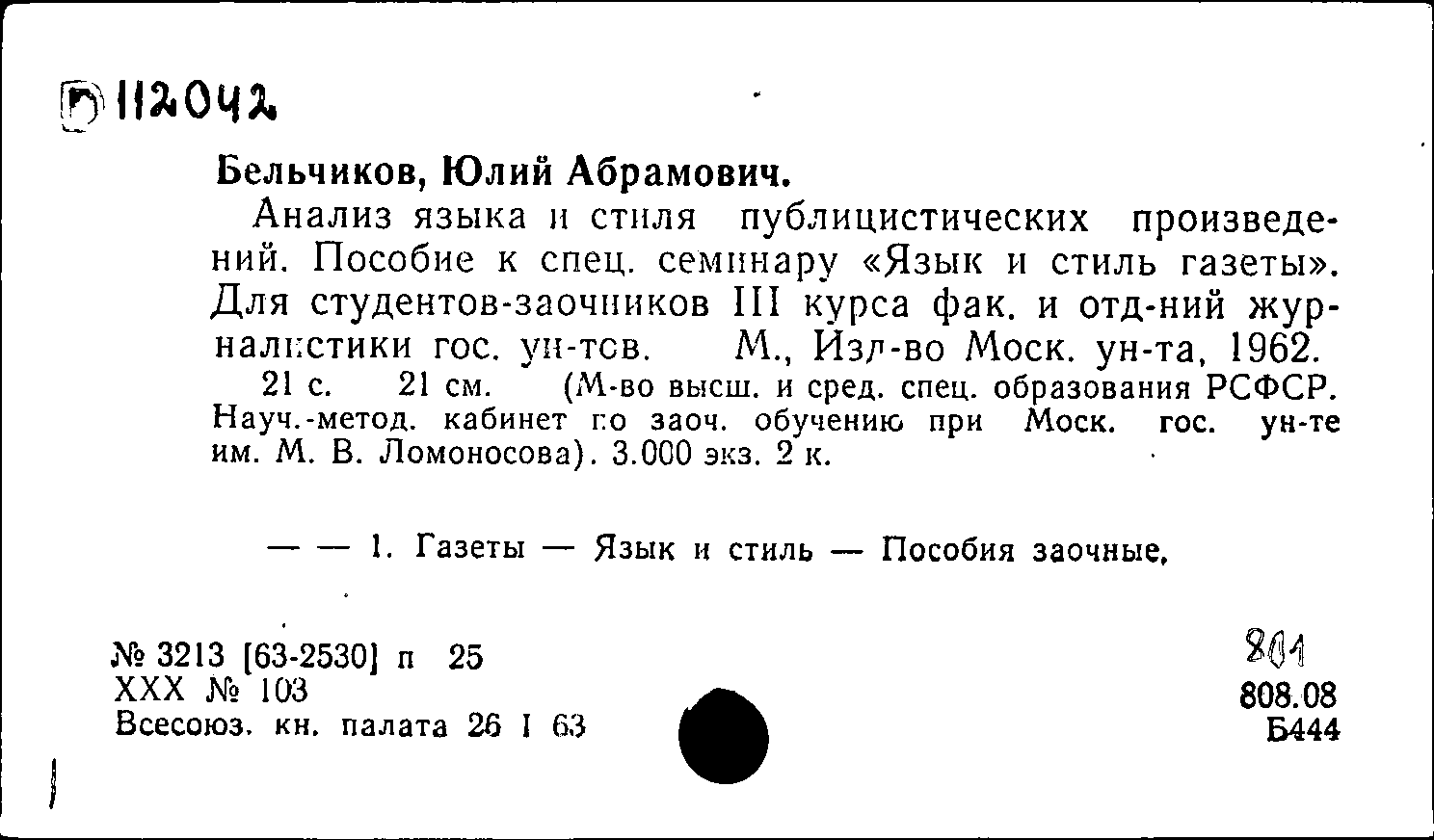 Б 112042

Бельчиков, Юлий Абрамович.

Анализ языка и стиля публицистических произведений. Пособие к спец. семинару «Язык и стиль газеты». Для студентов-заочников III курса фак. и отд-ний журналистики гос. ун-тов. М., Изд-во Моск. ун-та, 1962.
21 с. 21 см. (М-во высш. и сред. спец. образования РСФСР. Науч.-метод. кабинет по заоч. обучению при Моск. гос. ун-те им. М. В. Ломоносова). 3.000 экз. 2 к.

— — 1. Газеты — Язык и стиль — Пособия заочные.

№ 3213 [63-2530] п 25
XXX № 103
Всесоюз. кн. палата 26 I 63

801
808.08
Б444